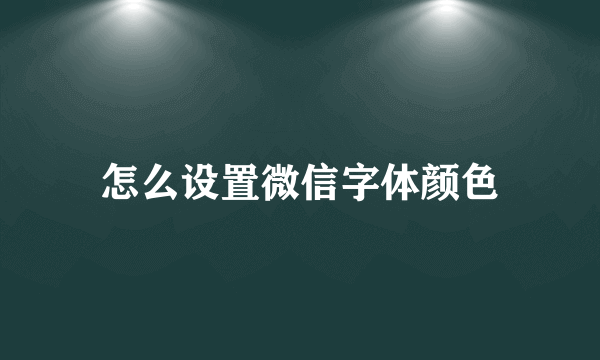 怎么设置微信字体颜色